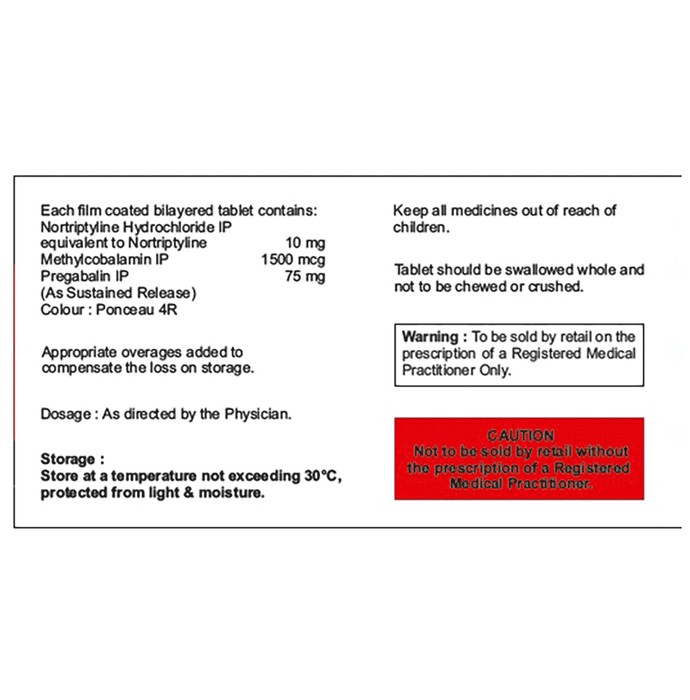 Each film coated bilayered tablet contains:
Nortriptyline Hydrochloride IP
equivalent to Nortriptyline 10 mg
Methylcobalamin IP 1500 mcg
Pregabalin IP 75 mg
(As Sustained Release)
Colour : Ponceau 4R

Appropriate overages added to compensate the loss on storage.

Dosage : As directed by the Physician.

Storage :
Store at a temperature not exceeding 30°C, protected from light & moisture.

Keep all medicines out of reach of children.

Tablet should be swallowed whole and not to be chewed or crushed.

Warning : To be sold by retail on the prescription of a Registered Medical Practitioner Only.

CAUTION
Not to be sold by retail without the prescription of a Registered Medical Practitioner.